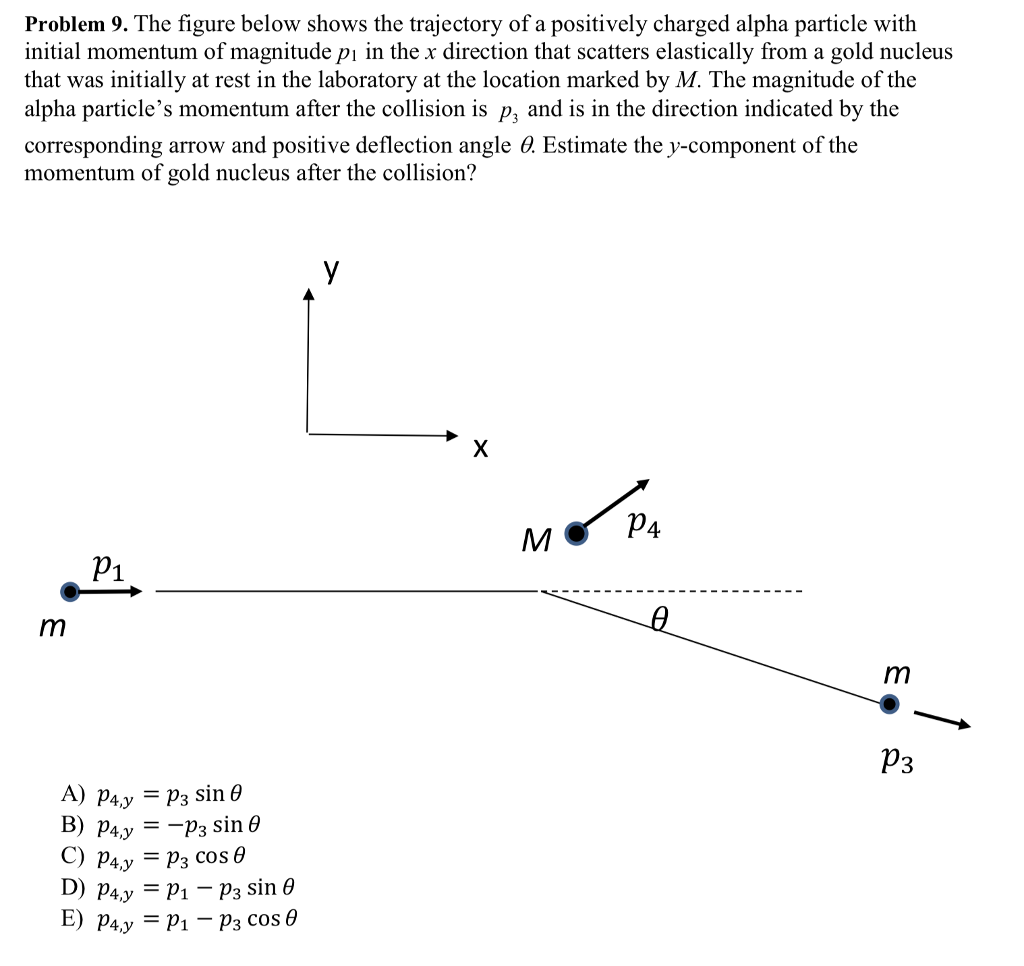 **Problem 9.** The figure below shows the trajectory of a positively charged alpha particle with initial momentum of magnitude $p_1$ in the $x$ direction that scatters elastically from a gold nucleus that was initially at rest in the laboratory at the location marked by $M$. The magnitude of the alpha particle's momentum after the collision is $p_3$ and is in the direction indicated by the corresponding arrow and positive deflection angle $\theta$. Estimate the $y$-component of the momentum of gold nucleus after the collision?

y

x

$M$

$p_4$

$p_1$

$m$

$\theta$

$m$

$p_3$

A) $p_{4,y} = p_3 \sin\theta$
B) $p_{4,y} = -p_3 \sin\theta$
C) $p_{4,y} = p_3 \cos\theta$
D) $p_{4,y} = p_1 - p_3 \sin\theta$
E) $p_{4,y} = p_1 - p_3 \cos\theta$